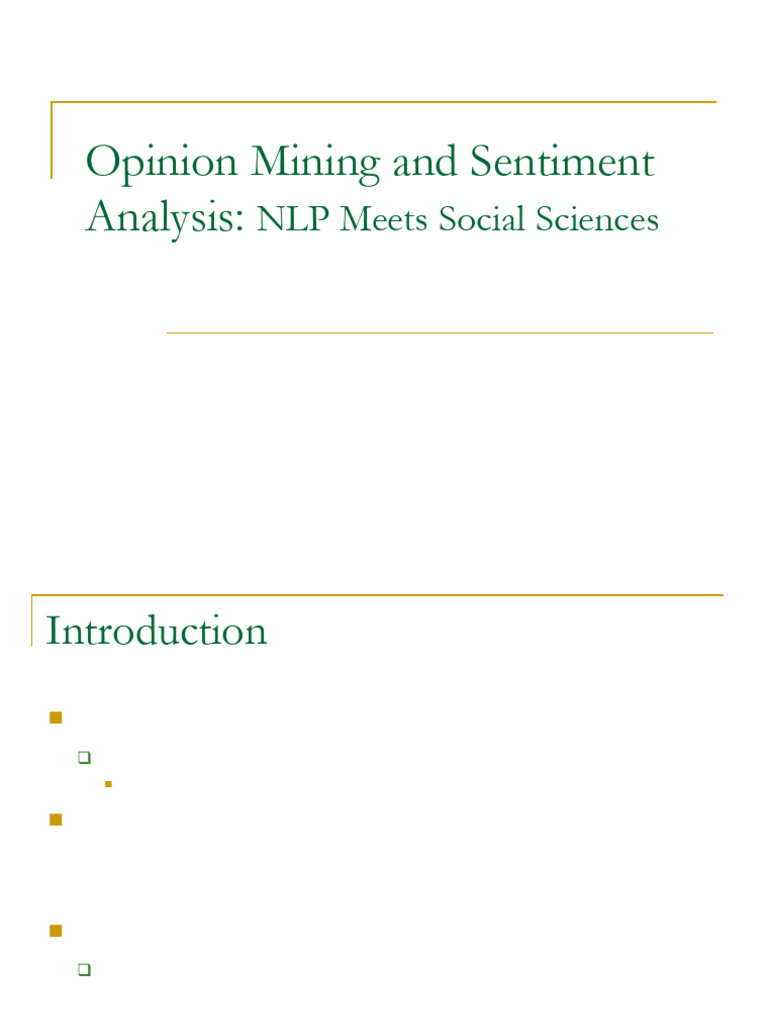 Opinion Mining and Sentiment Analysis: NLP Meets Social Sciences

Introduction